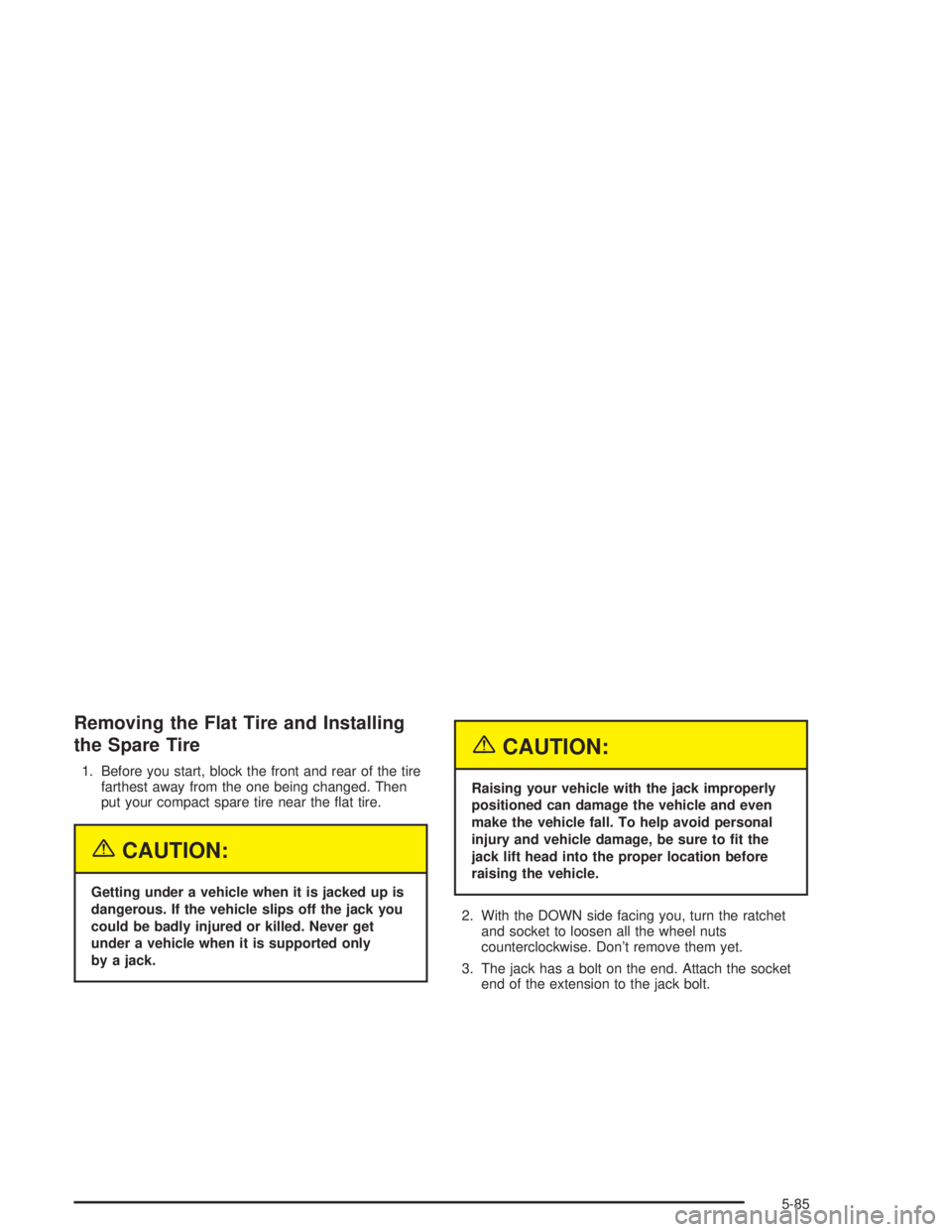 Removing the Flat Tire and Installing the Spare Tire

1. Before you start, block the front and rear of the tire farthest away from the one being changed. Then put your compact spare tire near the flat tire.

CAUTION:

Getting under a vehicle when it is jacked up is dangerous. If the vehicle slips off the jack you could be badly injured or killed. Never get under a vehicle when it is supported only by a jack.

CAUTION:

Raising your vehicle with the jack improperly positioned can damage the vehicle and even make the vehicle fall. To help avoid personal injury and vehicle damage, be sure to fit the jack lift head into the proper location before raising the vehicle.

2. With the DOWN side facing you, turn the ratchet and socket to loosen all the wheel nuts counterclockwise. Don't remove them yet.

3. The jack has a bolt on the end. Attach the socket end of the extension to the jack bolt.

5-85

carmanualsonline.info